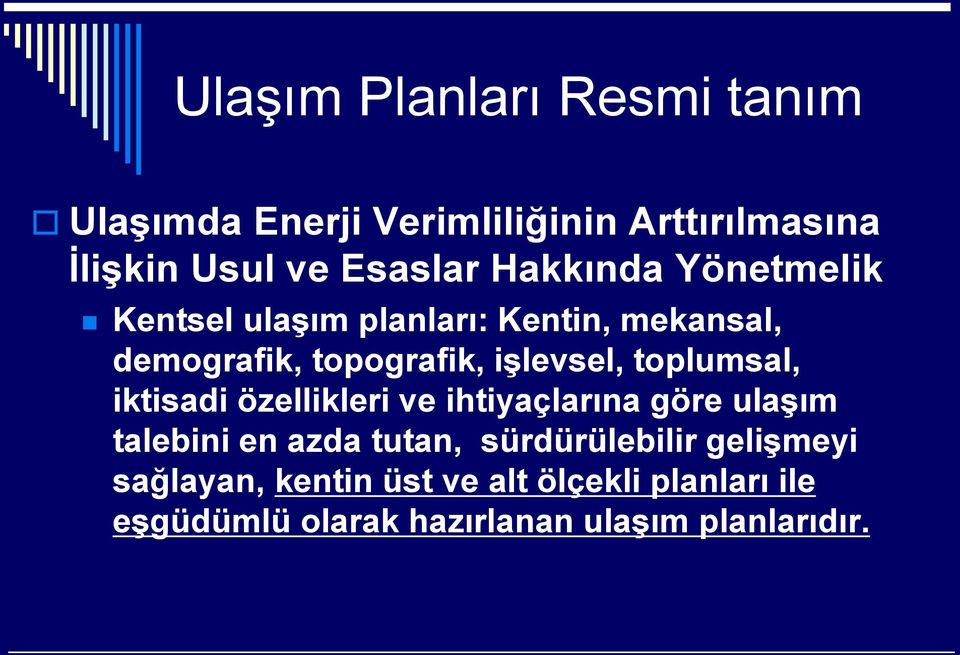 Ulaşım Planları Resmi tanım

Ulaşımda Enerji Verimliliğinin Arttırılmasına İlişkin Usul ve Esaslar Hakkında Yönetmelik

Kentsel ulaşım planları: Kentin, mekansal, demografik, topografik, işlevsel, toplumsal, iktisadi özellikleri ve ihtiyaçlarına göre ulaşım talebini en azda tutan, sürdürülebilir gelişmeyi sağlayan, kentin üst ve alt ölçekli planları ile eşgüdümlü olarak hazırlanan ulaşım planlarıdır.